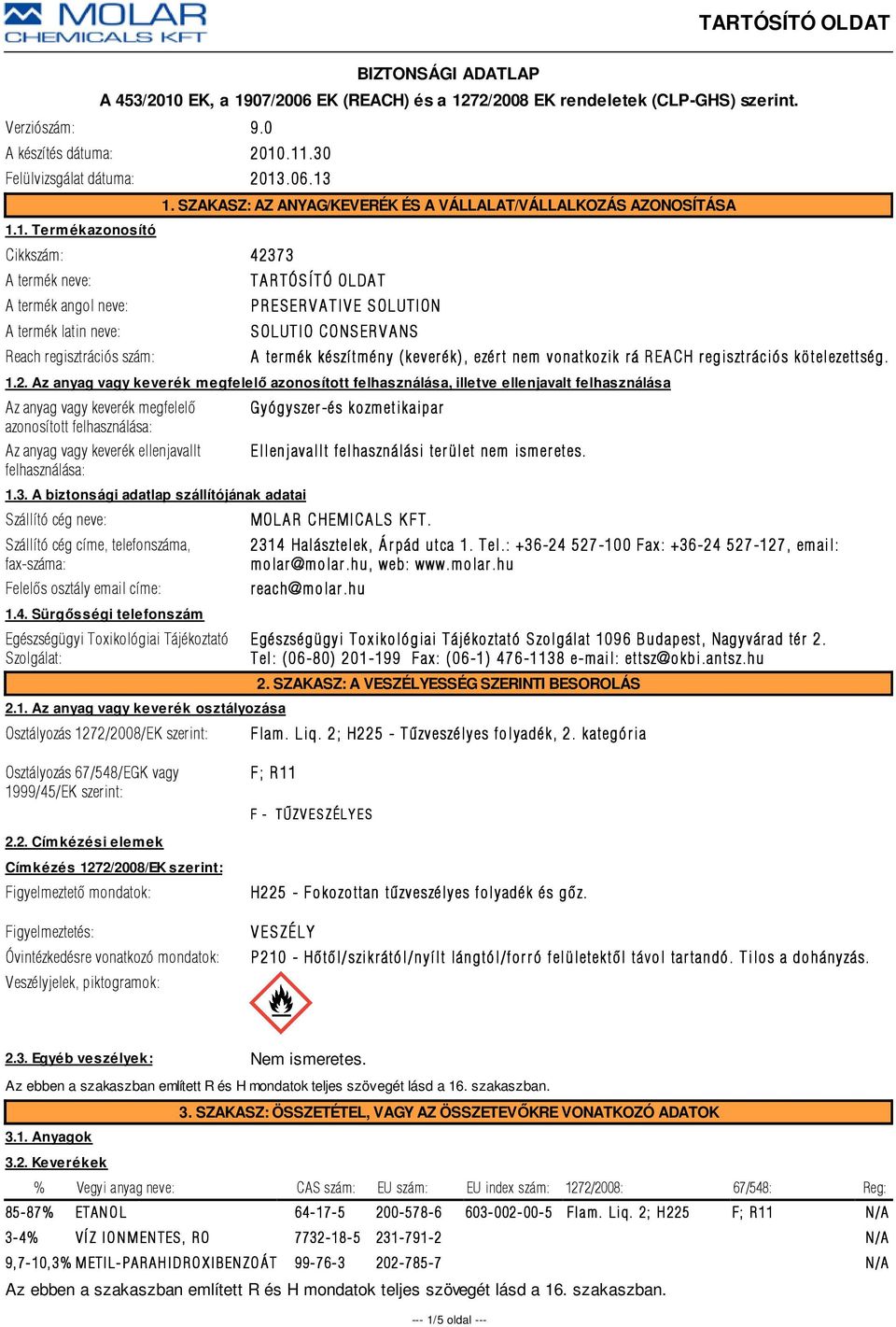 MOLAR CHEMICALS KFT

TARTÓSÍTÓ OLDAT

BIZTONSÁGI ADATLAP
A 453/2010 EK, a 1907/2006 EK (REACH) és a 1272/2008 EK rendeletek (CLP-GHS) szerint.

Verziószám: 9.0
A készítés dátuma: 2010.11.30
Felülvizsgálat dátuma: 2013.06.13

1. SZAKASZ: AZ ANYAG/KEVERÉK ÉS A VÁLLALAT/VÁLLALKOZÁS AZONOSÍTÁSA

1.1. Termékazonosító
Cikkszám: 42373
A termék neve: TARTÓSÍTÓ OLDAT
A termék angol neve: PRESERVATIVE SOLUTION
A termék latin neve: SOLUTIO CONSERVANS
Reach regisztrációs szám: A termék készítmény (keverék), ezért nem vonatkozik rá REACH regisztrációs kötelezettség.

1.2. Az anyag vagy keverék megfelelő azonosított felhasználása, illetve ellenjavalt felhasználása
Az anyag vagy keverék megfelelő azonosított felhasználása: Gyógyszer-és kozmetikaipar
Az anyag vagy keverék ellenjavallt felhasználása: Ellenjavallt felhasználási terület nem ismeretes.

1.3. A biztonsági adatlap szállítójának adatai
Szállító cég neve: MOLAR CHEMICALS KFT.
Szállító cég címe, telefonszáma, fax-száma: 2314 Halásztelek, Árpád utca 1. Tel.: +36-24 527-100 Fax: +36-24 527-127, email: molar@molar.hu, web: www.molar.hu
Felelős osztály email címe: reach@molar.hu

1.4. Sürgősségi telefonszám
Egészségügyi Toxikológiai Tájékoztató Szolgálat: Egészségügyi Toxikológiai Tájékoztató Szolgálat 1096 Budapest, Nagyvárad tér 2. Tel: (06-80) 201-199 Fax: (06-1) 476-1138 e-mail: ettsz@okbi.antsz.hu

2. SZAKASZ: A VESZÉLYESSÉG SZERINTI BESOROLÁS

2.1. Az anyag vagy keverék osztályozása
Osztályozás 1272/2008/EK szerint: Flam. Liq. 2; H225 - Tűzveszélyes folyadék, 2. kategória

Osztályozás 67/548/EGK vagy 1999/45/EK szerint: F; R11

F - TŰZVESZÉLYES

2.2. Címkézési elemek
Címkézés 1272/2008/EK szerint:
Figyelmeztető mondatok: H225 - Fokozottan tűzveszélyes folyadék és gőz.

Figyelmeztetés: VESZÉLY
Óvintézkedésre vonatkozó mondatok: P210 - Hőtől/szikrától/nyílt lángtól/forró felületektől távol tartandó. Tilos a dohányzás.
Veszélyjelek, piktogramok:

2.3. Egyéb veszélyek: Nem ismeretes.
Az ebben a szakaszban említett R és H mondatok teljes szövegét lásd a 16. szakaszban.

3. SZAKASZ: ÖSSZETÉTEL, VAGY AZ ÖSSZETEVŐKRE VONATKOZÓ ADATOK

3.1. Anyagok
3.2. Keverékek

| % | Vegyi anyag neve: | CAS szám: | EU szám: | EU index szám: | 1272/2008: | 67/548: | Reg: |
|---|---|---|---|---|---|---|---|
| 85-87% | ETANOL | 64-17-5 | 200-578-6 | 603-002-00-5 | Flam. Liq. 2; H225 | F; R11 | N/A |
| 3-4% | VÍZ IONMENTES, RO | 7732-18-5 | 231-791-2 | | | | N/A |
| 9,7-10,3% | METIL-PARAHIDROXIBENZOÁT | 99-76-3 | 202-785-7 | | | | N/A |

Az ebben a szakaszban említett R és H mondatok teljes szövegét lásd a 16. szakaszban.

--- 1/5 oldal ---